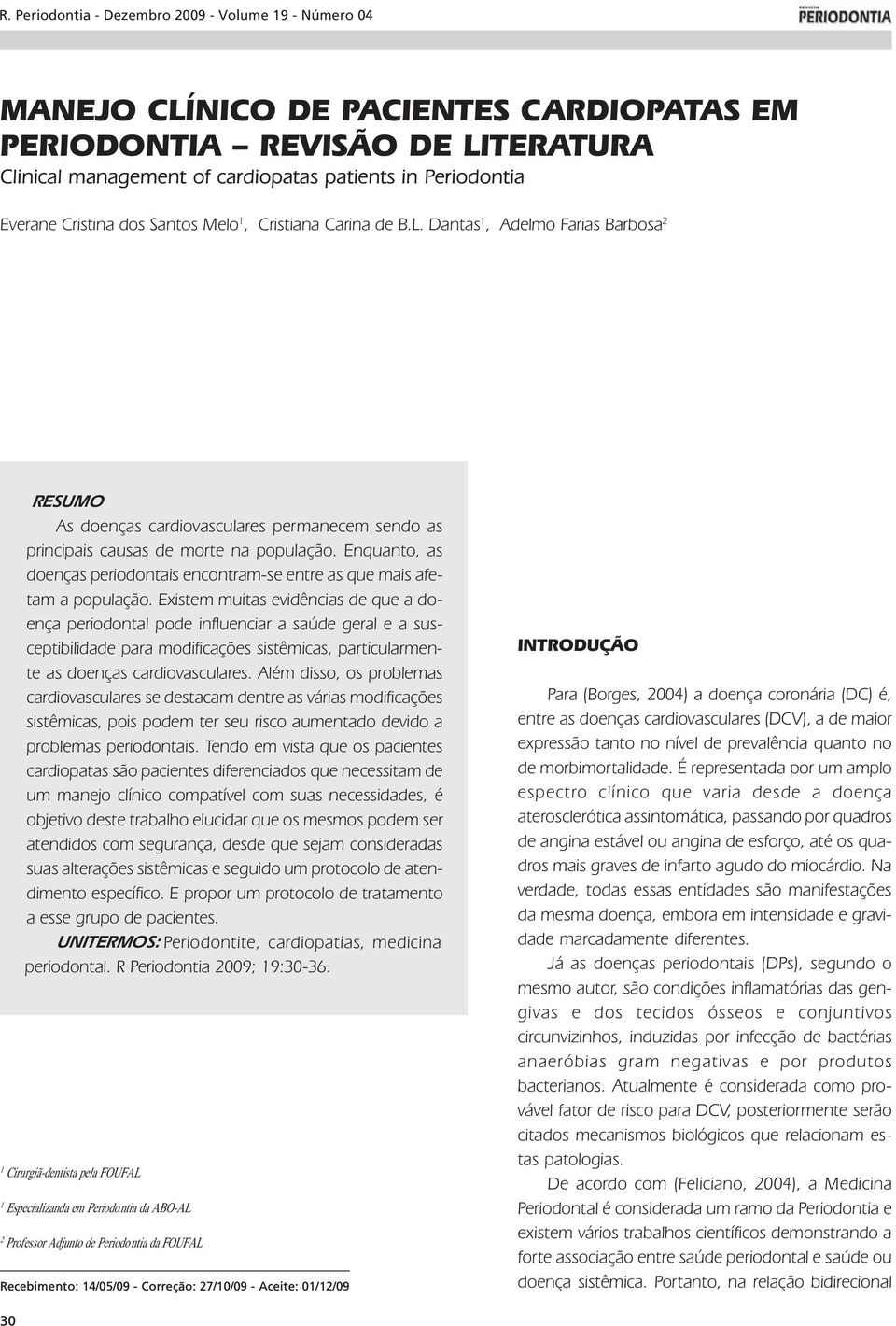 R. Periodontia - Dezembro 2009 - Volume 19 - Número 04

REVISTA PERIODONTIA

MANEJO CLÍNICO DE PACIENTES CARDIOPATAS EM PERIODONTIA – REVISÃO DE LITERATURA

Clinical management of cardiopatas patients in Periodontia

Everane Cristina dos Santos Melo$^1$, Cristiana Carina de B.L. Dantas$^1$, Adelmo Farias Barbosa$^2$

RESUMO

As doenças cardiovasculares permanecem sendo as principais causas de morte na população. Enquanto, as doenças periodontais encontram-se entre as que mais afetam a população. Existem muitas evidências de que a doença periodontal pode influenciar a saúde geral e a susceptibilidade para modificações sistêmicas, particularmente as doenças cardiovasculares. Além disso, os problemas cardiovasculares se destacam dentre as várias modificações sistêmicas, pois podem ter seu risco aumentado devido a problemas periodontais. Tendo em vista que os pacientes cardiopatas são pacientes diferenciados que necessitam de um manejo clínico compatível com suas necessidades, é objetivo deste trabalho elucidar que os mesmos podem ser atendidos com segurança, desde que sejam consideradas suas alterações sistêmicas e seguido um protocolo de atendimento específico. E propor um protocolo de tratamento a esse grupo de pacientes.

UNITERMOS: Periodontite, cardiopatias, medicina periodontal. R Periodontia 2009; 19:30-36.

$^1$ Cirurgiã-dentista pela FOUFAL

$^1$ Especializanda em Periodontia da ABO-AL

$^2$ Professor Adjunto de Periodontia da FOUFAL

Recebimento: 14/05/09 - Correção: 27/10/09 - Aceite: 01/12/09

INTRODUÇÃO

Para (Borges, 2004) a doença coronária (DC) é, entre as doenças cardiovasculares (DCV), a de maior expressão tanto no nível de prevalência quanto no de morbimortalidade. É representada por um amplo espectro clínico que varia desde a doença aterosclerótica assintomática, passando por quadros de angina estável ou angina de esforço, até os quadros mais graves de infarto agudo do miocárdio. Na verdade, todas essas entidades são manifestações da mesma doença, embora em intensidade e gravidade marcadamente diferentes.

Já as doenças periodontais (DPs), segundo o mesmo autor, são condições inflamatórias das gengivas e dos tecidos ósseos e conjuntivos circunvizinhos, induzidas por infecção de bactérias anaeróbias gram negativas e por produtos bacterianos. Atualmente é considerada como provável fator de risco para DCV, posteriormente serão citados mecanismos biológicos que relacionam estas patologias.

De acordo com (Feliciano, 2004), a Medicina Periodontal é considerada um ramo da Periodontia e existem vários trabalhos científicos demonstrando a forte associação entre saúde periodontal e saúde ou doença sistêmica. Portanto, na relação bidirecional

30